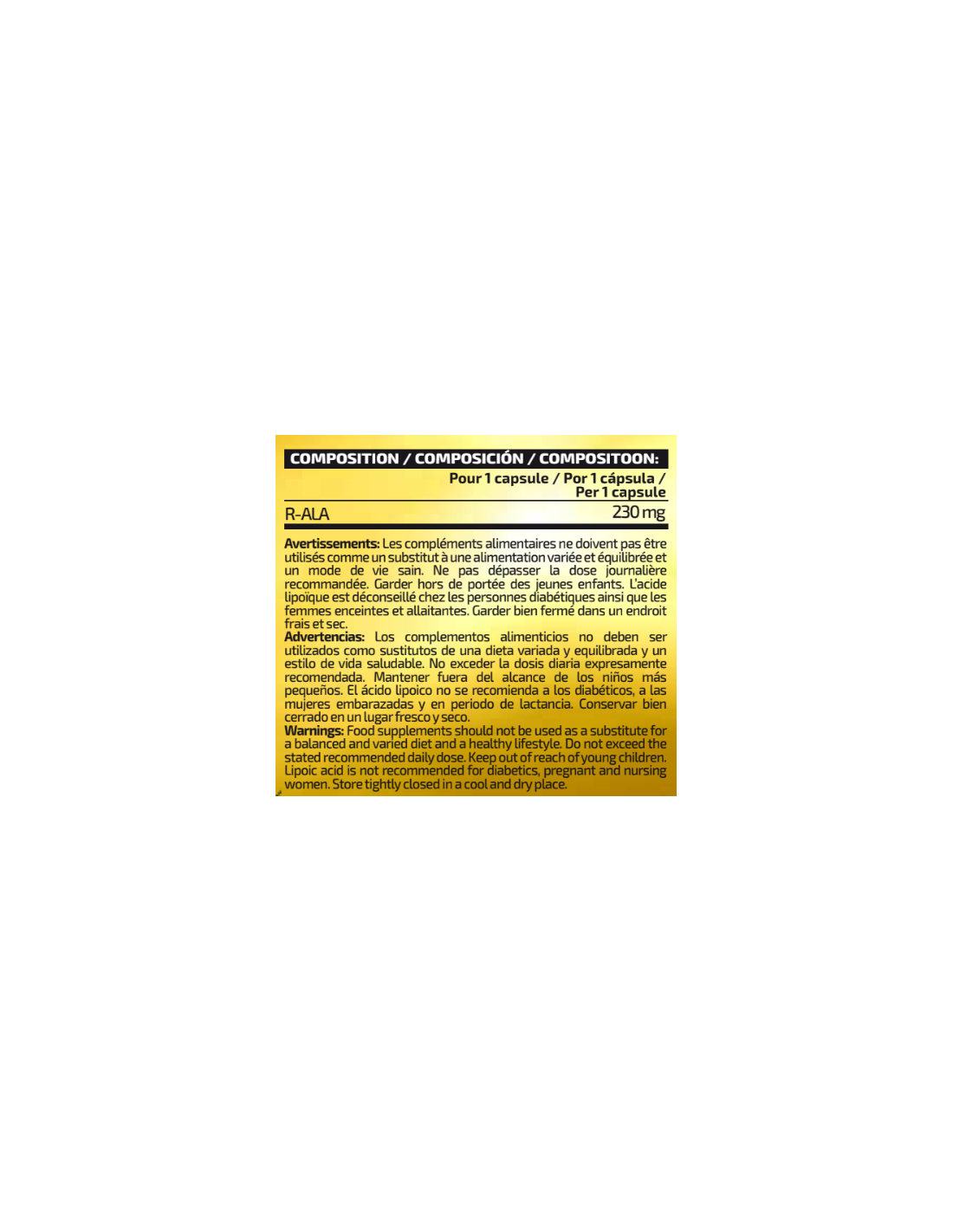 COMPOSITION / COMPOSICIÓN / COMPOSITOON:

| | Pour 1 capsule / Por 1 cápsula / Per 1 capsule |
|---|---|
| R-ALA | 230 mg |

**Avertissements:** Les compléments alimentaires ne doivent pas être utilisés comme un substitut à une alimentation variée et équilibrée et un mode de vie sain. Ne pas dépasser la dose journalière recommandée. Garder hors de portée des jeunes enfants. L'acide lipoïque est déconseillé chez les personnes diabétiques ainsi que les femmes enceintes et allaitantes. Garder bien fermé dans un endroit frais et sec.
**Advertencias:** Los complementos alimenticios no deben ser utilizados como sustitutos de una dieta variada y equilibrada y un estilo de vida saludable. No exceder la dosis diaria expresamente recomendada. Mantener fuera del alcance de los niños más pequeños. El ácido lipoico no se recomienda a los diabéticos, a las mujeres embarazadas y en periodo de lactancia. Conservar bien cerrado en un lugar fresco y seco.
**Warnings:** Food supplements should not be used as a substitute for a balanced and varied diet and a healthy lifestyle. Do not exceed the stated recommended daily dose. Keep out of reach of young children. Lipoic acid is not recommended for diabetics, pregnant and nursing women. Store tightly closed in a cool and dry place.